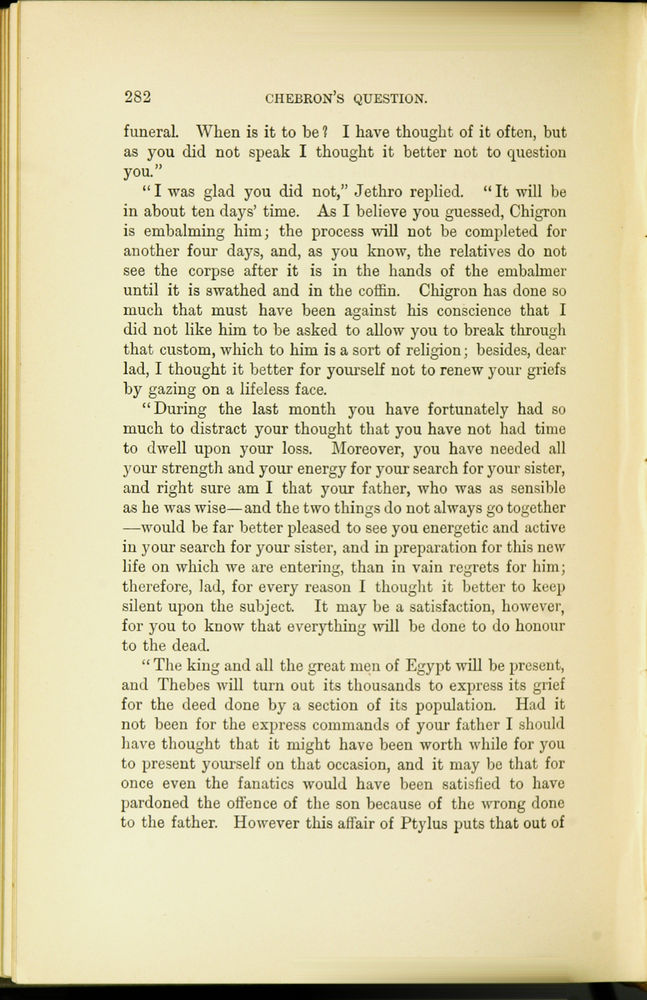 282 CHEBRON'S QUESTION.

funeral. When is it to be? I have thought of it often, but as you did not speak I thought it better not to question you."

"I was glad you did not," Jethro replied. "It will be in about ten days' time. As I believe you guessed, Chigron is embalming him; the process will not be completed for another four days, and, as you know, the relatives do not see the corpse after it is in the hands of the embalmer until it is swathed and in the coffin. Chigron has done so much that must have been against his conscience that I did not like him to be asked to allow you to break through that custom, which to him is a sort of religion; besides, dear lad, I thought it better for yourself not to renew your griefs by gazing on a lifeless face.

"During the last month you have fortunately had so much to distract your thought that you have not had time to dwell upon your loss. Moreover, you have needed all your strength and your energy for your search for your sister, and right sure am I that your father, who was as sensible as he was wise—and the two things do not always go together—would be far better pleased to see you energetic and active in your search for your sister, and in preparation for this new life on which we are entering, than in vain regrets for him; therefore, lad, for every reason I thought it better to keep silent upon the subject. It may be a satisfaction, however, for you to know that everything will be done to do honour to the dead.

"The king and all the great men of Egypt will be present, and Thebes will turn out its thousands to express its grief for the deed done by a section of its population. Had it not been for the express commands of your father I should have thought that it might have been worth while for you to present yourself on that occasion, and it may be that for once even the fanatics would have been satisfied to have pardoned the offence of the son because of the wrong done to the father. However this affair of Ptylus puts that out of